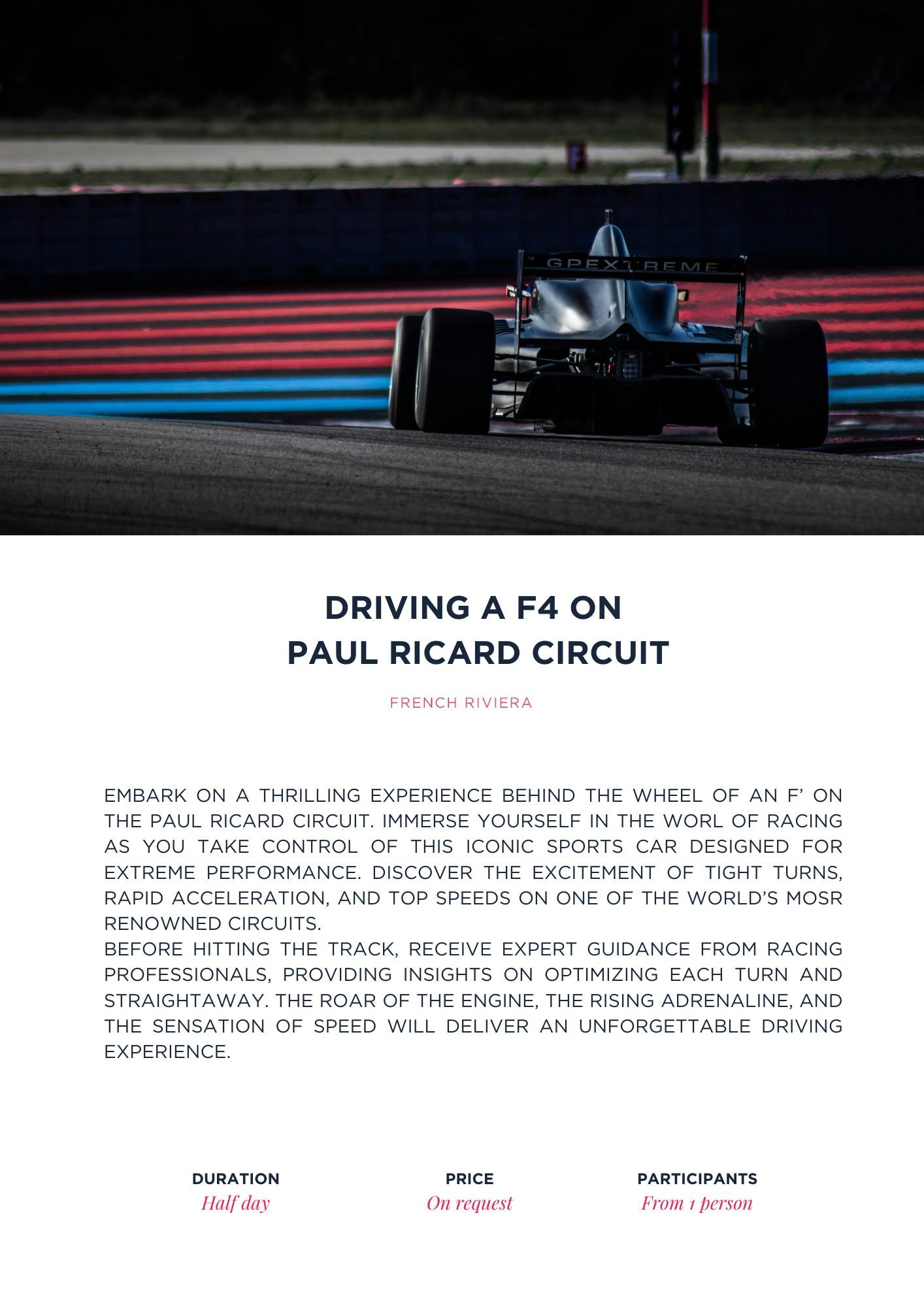 GPEXTREME

DRIVING A F4 ON
PAUL RICARD CIRCUIT

FRENCH RIVIERA

EMBARK ON A THRILLING EXPERIENCE BEHIND THE WHEEL OF AN F' ON THE PAUL RICARD CIRCUIT. IMMERSE YOURSELF IN THE WORL OF RACING AS YOU TAKE CONTROL OF THIS ICONIC SPORTS CAR DESIGNED FOR EXTREME PERFORMANCE. DISCOVER THE EXCITEMENT OF TIGHT TURNS, RAPID ACCELERATION, AND TOP SPEEDS ON ONE OF THE WORLD'S MOSR RENOWNED CIRCUITS.
BEFORE HITTING THE TRACK, RECEIVE EXPERT GUIDANCE FROM RACING PROFESSIONALS, PROVIDING INSIGHTS ON OPTIMIZING EACH TURN AND STRAIGHTAWAY. THE ROAR OF THE ENGINE, THE RISING ADRENALINE, AND THE SENSATION OF SPEED WILL DELIVER AN UNFORGETTABLE DRIVING EXPERIENCE.

DURATION
Half day

PRICE
On request

PARTICIPANTS
From 1 person